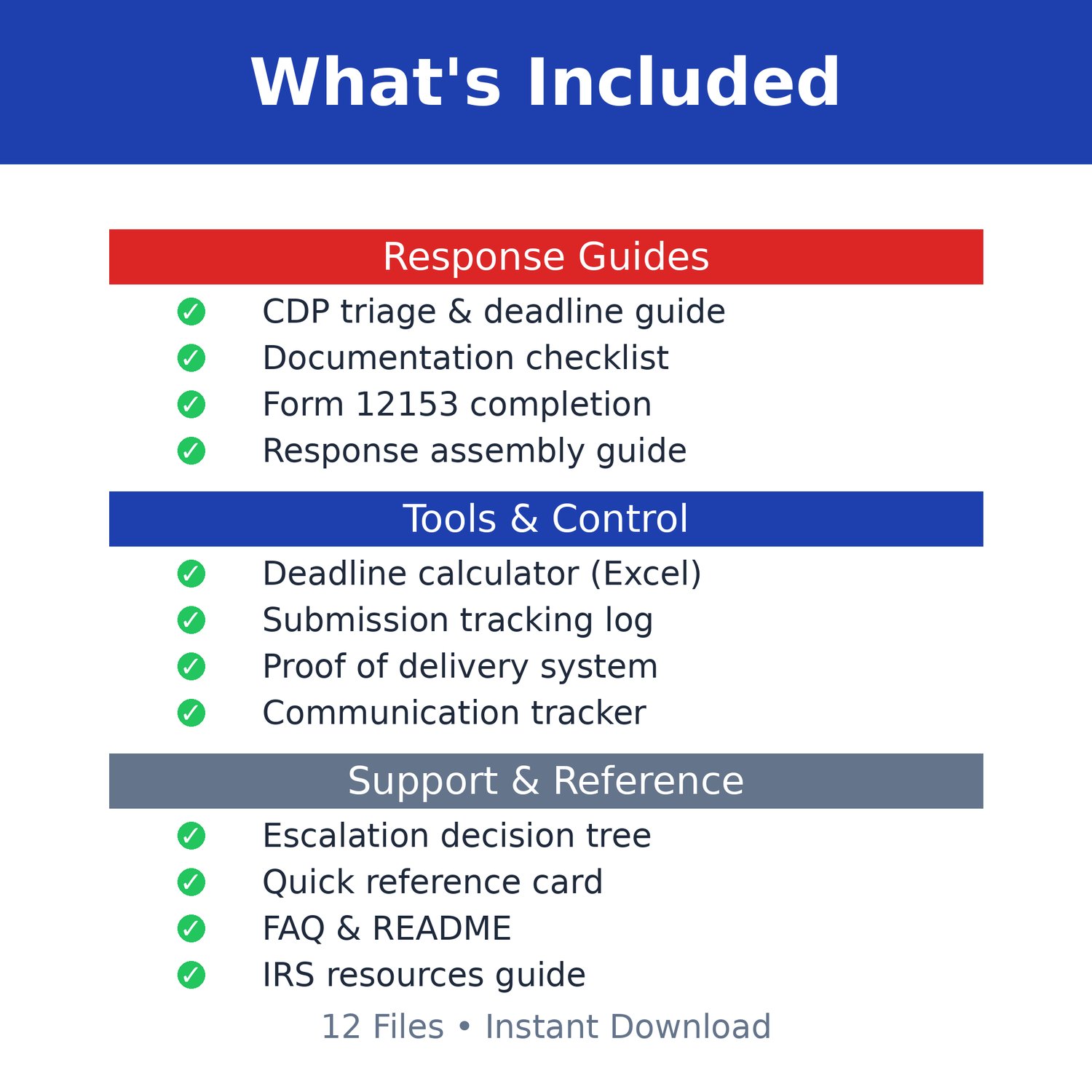 What's Included

Response Guides

✓ CDP triage & deadline guide
✓ Documentation checklist
✓ Form 12153 completion
✓ Response assembly guide

Tools & Control

✓ Deadline calculator (Excel)
✓ Submission tracking log
✓ Proof of delivery system
✓ Communication tracker

Support & Reference

✓ Escalation decision tree
✓ Quick reference card
✓ FAQ & README
✓ IRS resources guide

12 Files • Instant Download